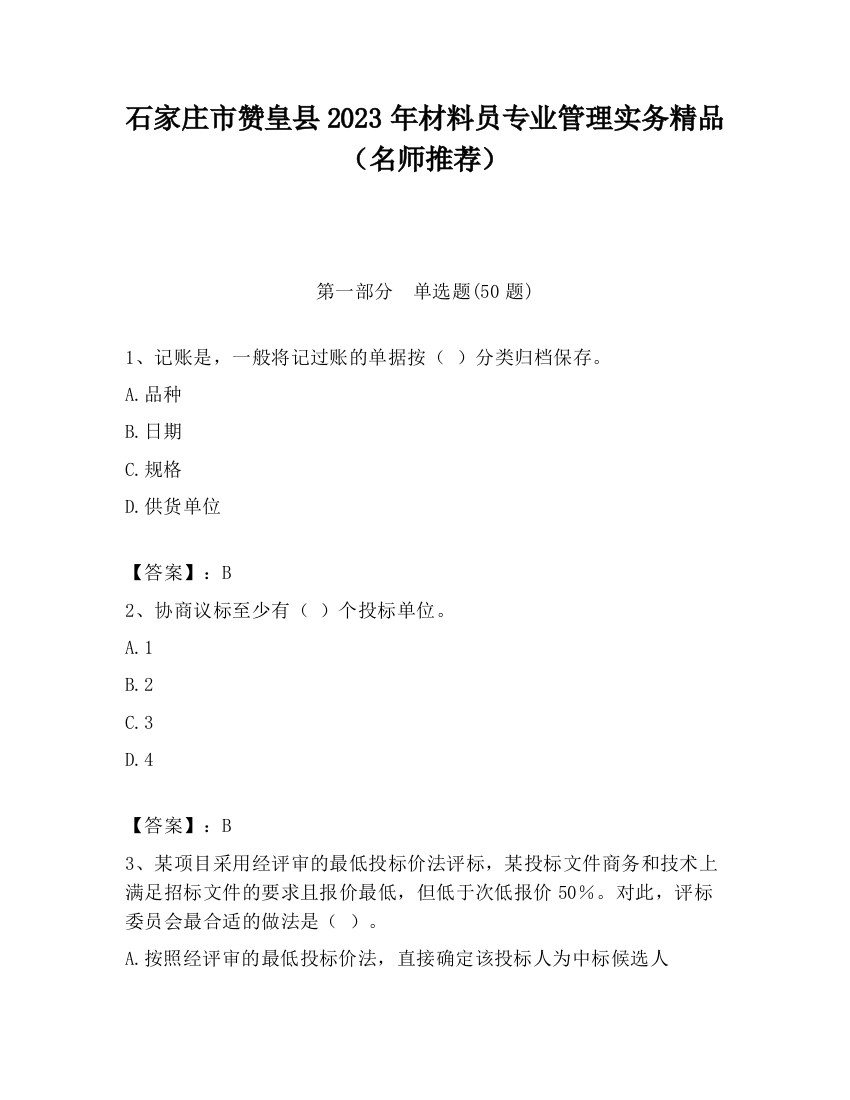 石家庄市赞皇县2023年材料员专业管理实务精品（名师推荐）

第一部分　单选题(50题)

1、记账是，一般将记过账的单据按（ ）分类归档保存。

A.品种

B.日期

C.规格

D.供货单位

【答案】：B

2、协商议标至少有（ ）个投标单位。

A.1

B.2

C.3

D.4

【答案】：B

3、某项目采用经评审的最低投标价法评标，某投标文件商务和技术上满足招标文件的要求且报价最低，但低于次低报价50%。对此，评标委员会最合适的做法是（ ）。

A.按照经评审的最低投标价法，直接确定该投标人为中标候选人